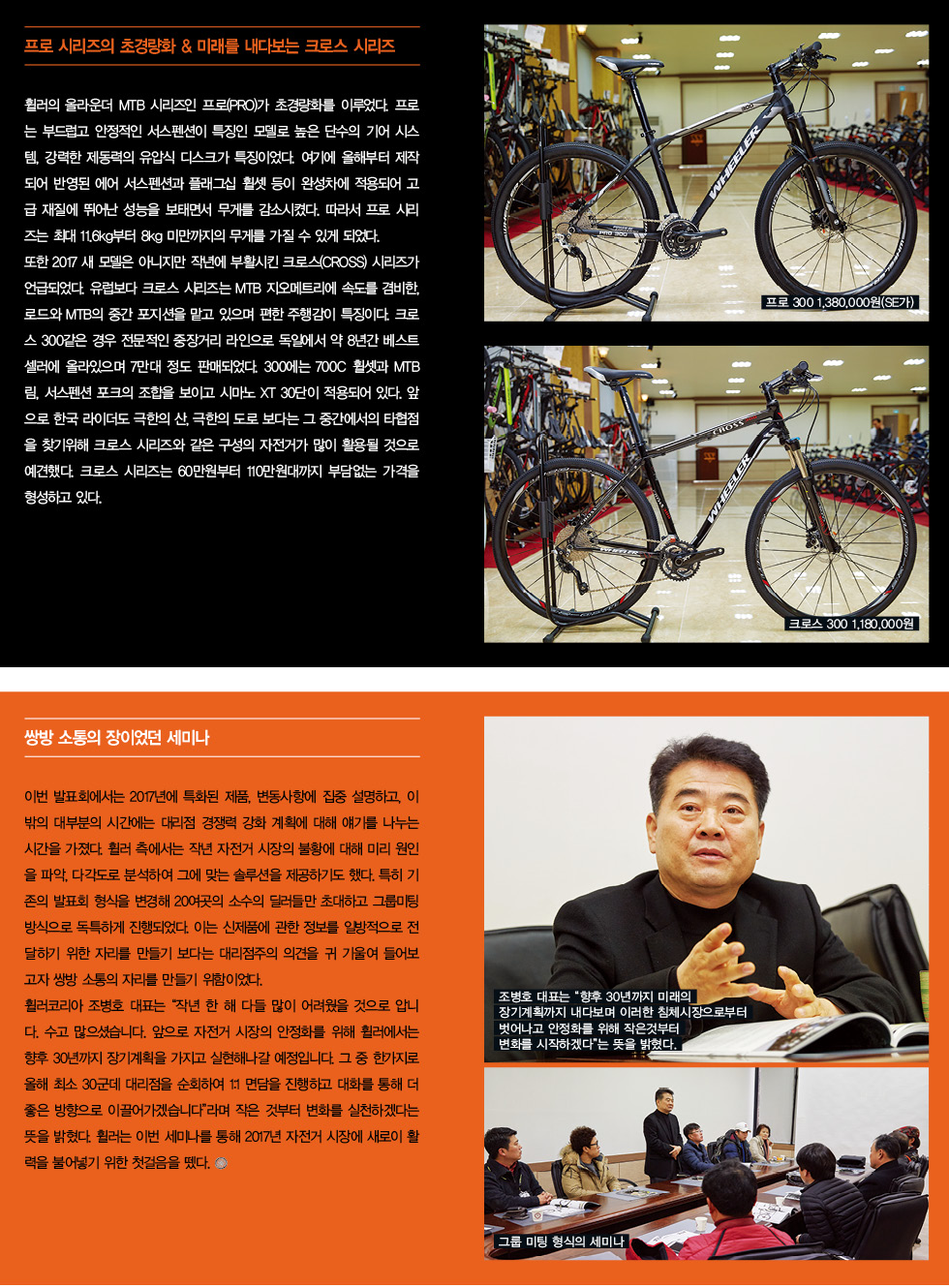 프로 시리즈의 초경량화 & 미래를 내다보는 크로스 시리즈

휠러의 올라운더 MTB 시리즈인 프로(PRO)가 초경량화를 이루었다. 프로는 부드럽고 안정적인 서스펜션이 특징인 모델로 높은 단수의 기어 시스템, 강력한 제동력의 유압식 디스크가 특징이었다. 여기에 올해부터 제작되어 반영된 에어 서스펜션과 플래그십 휠셋 등이 완성차에 적용되어 고급 재질에 뛰어난 성능을 보태면서 무게를 감소시켰다. 따라서 프로 시리즈는 최대 11.6kg부터 8kg 미만까지의 무게를 가질 수 있게 되었다.
또한 2017 새 모델은 아니지만 작년에 부활시킨 크로스(CROSS) 시리즈가 언급되었다. 유럽보다 크로스 시리즈는 MTB 지오메트리에 속도를 겸비한, 로드와 MTB의 중간 포지션을 맡고 있으며 편한 주행감이 특징이다. 크로스 300같은 경우 전문적인 중장거리 라인으로 독일에서 약 8년간 베스트셀러에 올라있으며 7만대 정도 판매되었다. 300에는 700C 휠셋과 MTB 림, 서스펜션 포크의 조합을 보이고 시마노 XT 30단이 적용되어 있다. 앞으로 한국 라이더도 극한의 산, 극한의 도로 보다는 그 중간에서의 타협점을 찾기위해 크로스 시리즈와 같은 구성의 자전거가 많이 활용될 것으로 예견했다. 크로스 시리즈는 60만원부터 110만원대까지 부담없는 가격을 형성하고 있다.

WHEELER
PRO 300
프로 300 1,380,000원(SE가)

CROSS
WHEELER
크로스 300 1,180,000원

쌍방 소통의 장이었던 세미나

이번 발표회에서는 2017년에 특화된 제품, 변동사항에 집중 설명하고, 이 밖의 대부분의 시간에는 대리점 경쟁력 강화 계획에 대해 얘기를 나누는 시간을 가졌다. 휠러 측에서는 작년 자전거 시장의 불황에 대해 미리 원인을 파악, 다각도로 분석하여 그에 맞는 솔루션을 제공하기도 했다. 특히 기존의 발표회 형식을 변경해 20여곳의 소수의 딜러들만 초대하고 그룹미팅 방식으로 독특하게 진행되었다. 이는 신제품에 관한 정보를 일방적으로 전달하기 위한 자리를 만들기 보다는 대리점주의 의견을 귀 기울여 들어보고자 쌍방 소통의 자리를 만들기 위함이었다.
휠러코리아 조병호 대표는 "작년 한 해 다들 많이 어려웠을 것으로 압니다. 수고 많으셨습니다. 앞으로 자전거 시장의 안정화를 위해 휠러에서는 향후 30년까지 장기계획을 가지고 실현해나갈 예정입니다. 그 중 한가지로 올해 최소 30군데 대리점을 순회하여 1:1 면담을 진행하고 대화를 통해 더 좋은 방향으로 이끌어가겠습니다"라며 작은 것부터 변화를 실천하겠다는 뜻을 밝혔다. 휠러는 이번 세미나를 통해 2017년 자전거 시장에 새로이 활력을 불어넣기 위한 첫걸음을 뗐다.

조병호 대표는 "향후 30년까지 미래의 장기계획까지 내다보며 이러한 침체시장으로부터 벗어나고 안정화를 위해 작은것부터 변화를 시작하겠다"는 뜻을 밝혔다.

그룹 미팅 형식의 세미나